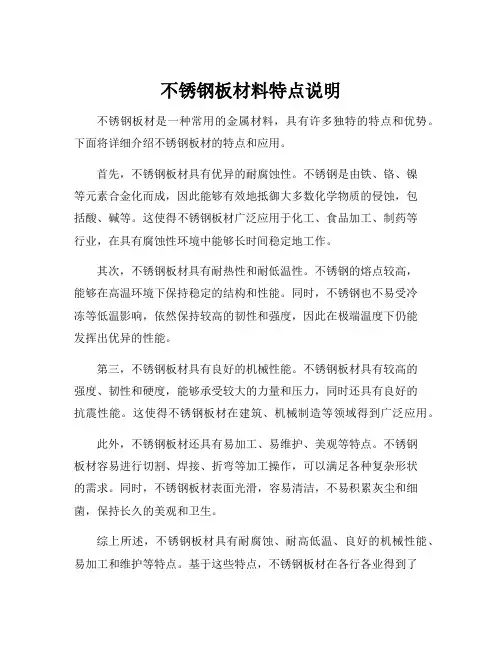 不锈钢板材料特点说明

不锈钢板材是一种常用的金属材料，具有许多独特的特点和优势。下面将详细介绍不锈钢板材的特点和应用。

首先，不锈钢板材具有优异的耐腐蚀性。不锈钢是由铁、铬、镍等元素合金化而成，因此能够有效地抵御大多数化学物质的侵蚀，包括酸、碱等。这使得不锈钢板材广泛应用于化工、食品加工、制药等行业，在具有腐蚀性环境中能够长时间稳定地工作。

其次，不锈钢板材具有耐热性和耐低温性。不锈钢的熔点较高，能够在高温环境下保持稳定的结构和性能。同时，不锈钢也不易受冷冻等低温影响，依然保持较高的韧性和强度，因此在极端温度下仍能发挥出优异的性能。

第三，不锈钢板材具有良好的机械性能。不锈钢板材具有较高的强度、韧性和硬度，能够承受较大的力量和压力，同时还具有良好的抗震性能。这使得不锈钢板材在建筑、机械制造等领域得到广泛应用。

此外，不锈钢板材还具有易加工、易维护、美观等特点。不锈钢板材容易进行切割、焊接、折弯等加工操作，可以满足各种复杂形状的需求。同时，不锈钢板材表面光滑，容易清洁，不易积累灰尘和细菌，保持长久的美观和卫生。

综上所述，不锈钢板材具有耐腐蚀、耐高低温、良好的机械性能、易加工和维护等特点。基于这些特点，不锈钢板材在各行各业得到了